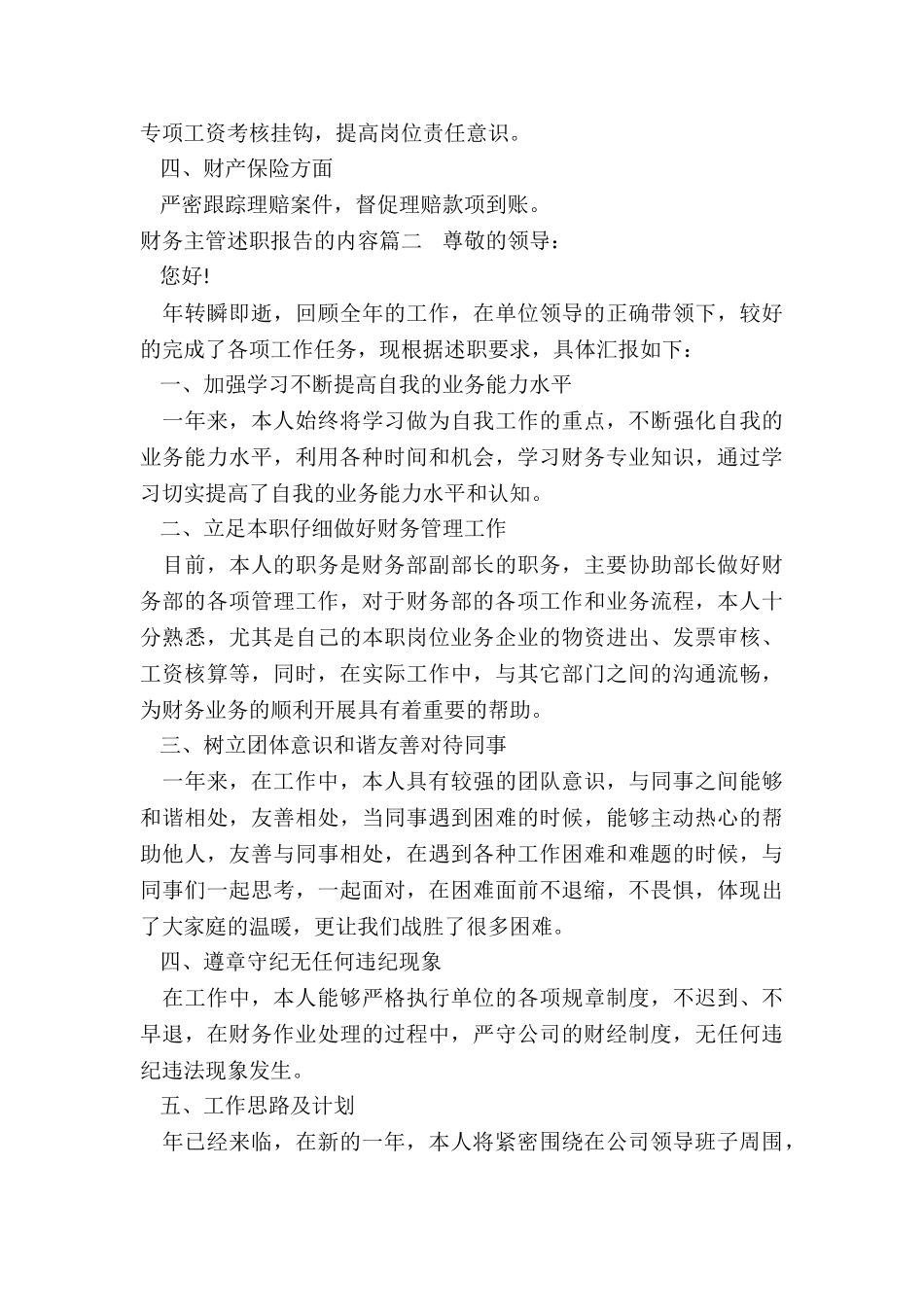 专项工资考核挂钩，提高岗位责任意识。

四、财产保险方面

严密跟踪理赔案件，督促理赔款项到账。

财务主管述职报告的内容篇二　尊敬的领导：

您好!

年转瞬即逝，回顾全年的工作，在单位领导的正确带领下，较好的完成了各项工作任务，现根据述职要求，具体汇报如下：

一、加强学习不断提高自我的业务能力水平

一年来，本人始终将学习做为自我工作的重点，不断强化自我的业务能力水平，利用各种时间和机会，学习财务专业知识，通过学习切实提高了自我的业务能力水平和认知。

二、立足本职仔细做好财务管理工作

目前，本人的职务是财务部副部长的职务，主要协助部长做好财务部的各项管理工作，对于财务部的各项工作和业务流程，本人十分熟悉，尤其是自己的本职岗位业务企业的物资进出、发票审核、工资核算等，同时，在实际工作中，与其它部门之间的沟通流畅，为财务业务的顺利开展具有着重要的帮助。

三、树立团体意识和谐友善对待同事

一年来，在工作中，本人具有较强的团队意识，与同事之间能够和谐相处，友善相处，当同事遇到困难的时候，能够主动热心的帮助他人，友善与同事相处，在遇到各种工作困难和难题的时候，与同事们一起思考，一起面对，在困难面前不退缩，不畏惧，体现出了大家庭的温暖，更让我们战胜了很多困难。

四、遵章守纪无任何违纪现象

在工作中，本人能够严格执行单位的各项规章制度，不迟到、不早退，在财务作业处理的过程中，严守公司的财经制度，无任何违纪违法现象发生。

五、工作思路及计划

年已经来临，在新的一年，本人将紧密围绕在公司领导班子周围，